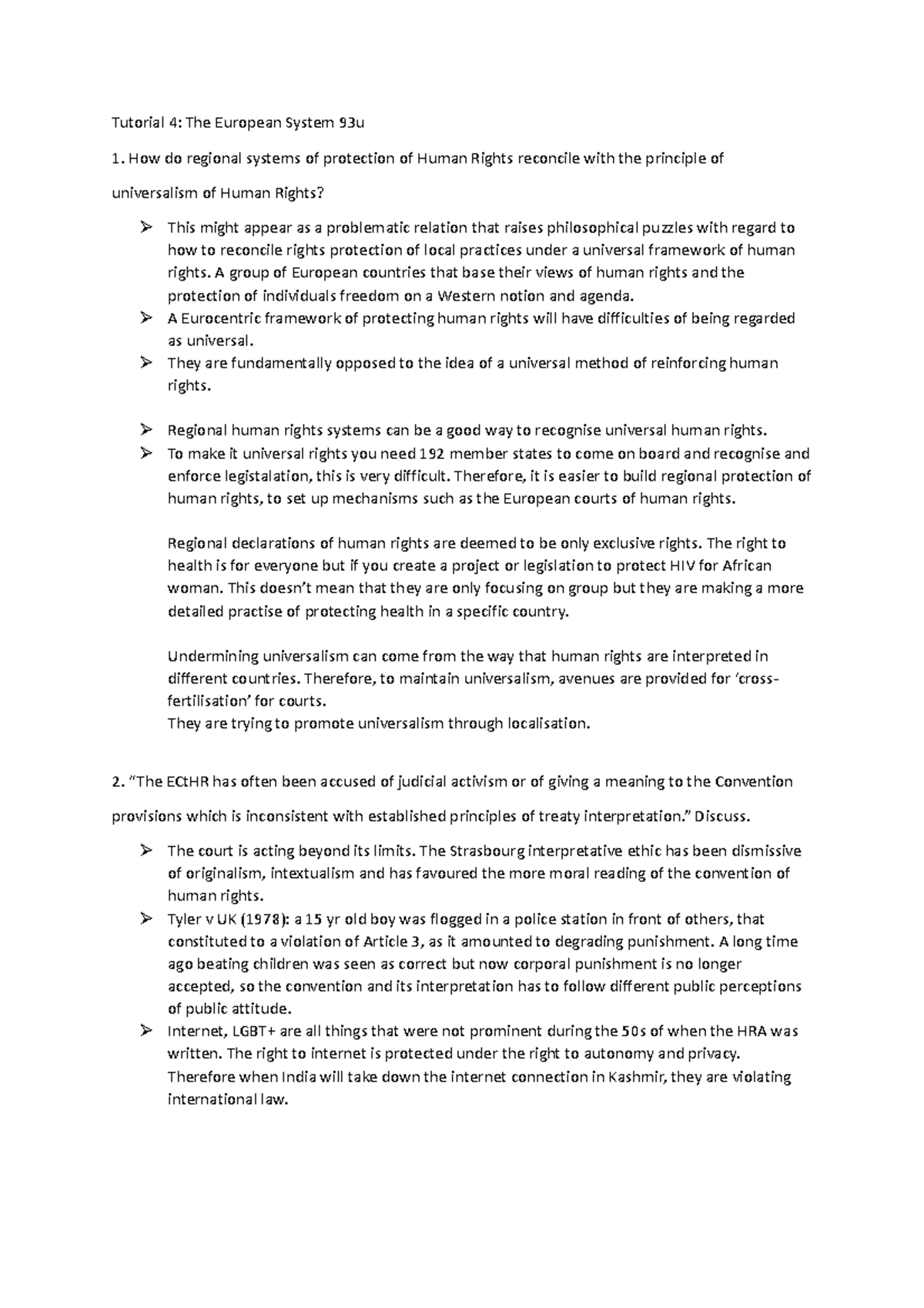 Tutorial 4: The European System 93u

1. How do regional systems of protection of Human Rights reconcile with the principle of universalism of Human Rights?

➢ This might appear as a problematic relation that raises philosophical puzzles with regard to how to reconcile rights protection of local practices under a universal framework of human rights. A group of European countries that base their views of human rights and the protection of individuals freedom on a Western notion and agenda.
➢ A Eurocentric framework of protecting human rights will have difficulties of being regarded as universal.
➢ They are fundamentally opposed to the idea of a universal method of reinforcing human rights.

➢ Regional human rights systems can be a good way to recognise universal human rights.
➢ To make it universal rights you need 192 member states to come on board and recognise and enforce legistalation, this is very difficult. Therefore, it is easier to build regional protection of human rights, to set up mechanisms such as the European courts of human rights.

Regional declarations of human rights are deemed to be only exclusive rights. The right to health is for everyone but if you create a project or legislation to protect HIV for African woman. This doesn't mean that they are only focusing on group but they are making a more detailed practise of protecting health in a specific country.

Undermining universalism can come from the way that human rights are interpreted in different countries. Therefore, to maintain universalism, avenues are provided for 'cross-fertilisation' for courts.
They are trying to promote universalism through localisation.

2. "The ECtHR has often been accused of judicial activism or of giving a meaning to the Convention provisions which is inconsistent with established principles of treaty interpretation." Discuss.

➢ The court is acting beyond its limits. The Strasbourg interpretative ethic has been dismissive of originalism, intextualism and has favoured the more moral reading of the convention of human rights.
➢ Tyler v UK (1978): a 15 yr old boy was flogged in a police station in front of others, that constituted to a violation of Article 3, as it amounted to degrading punishment. A long time ago beating children was seen as correct but now corporal punishment is no longer accepted, so the convention and its interpretation has to follow different public perceptions of public attitude.
➢ Internet, LGBT+ are all things that were not prominent during the 50s of when the HRA was written. The right to internet is protected under the right to autonomy and privacy. Therefore when India will take down the internet connection in Kashmir, they are violating international law.